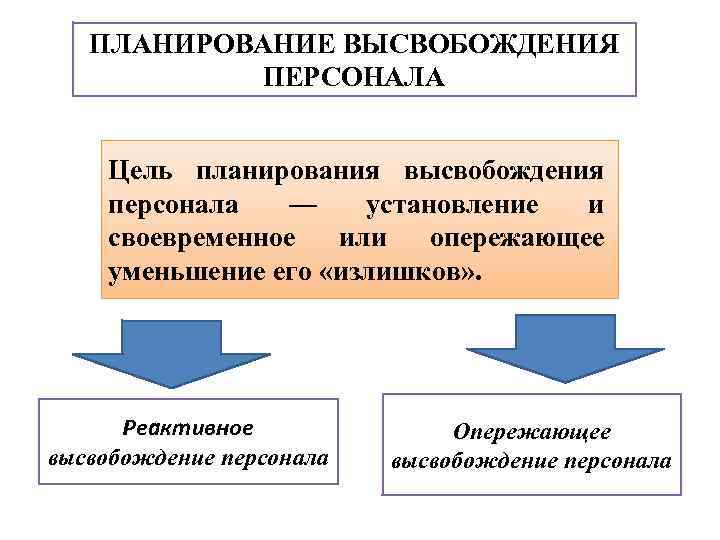 ПЛАНИРОВАНИЕ ВЫСВОБОЖДЕНИЯ ПЕРСОНАЛА

Цель планирования высвобождения персонала — установление и своевременное или опережающее уменьшение его «излишков».

Реактивное высвобождение персонала

Опережающее высвобождение персонала